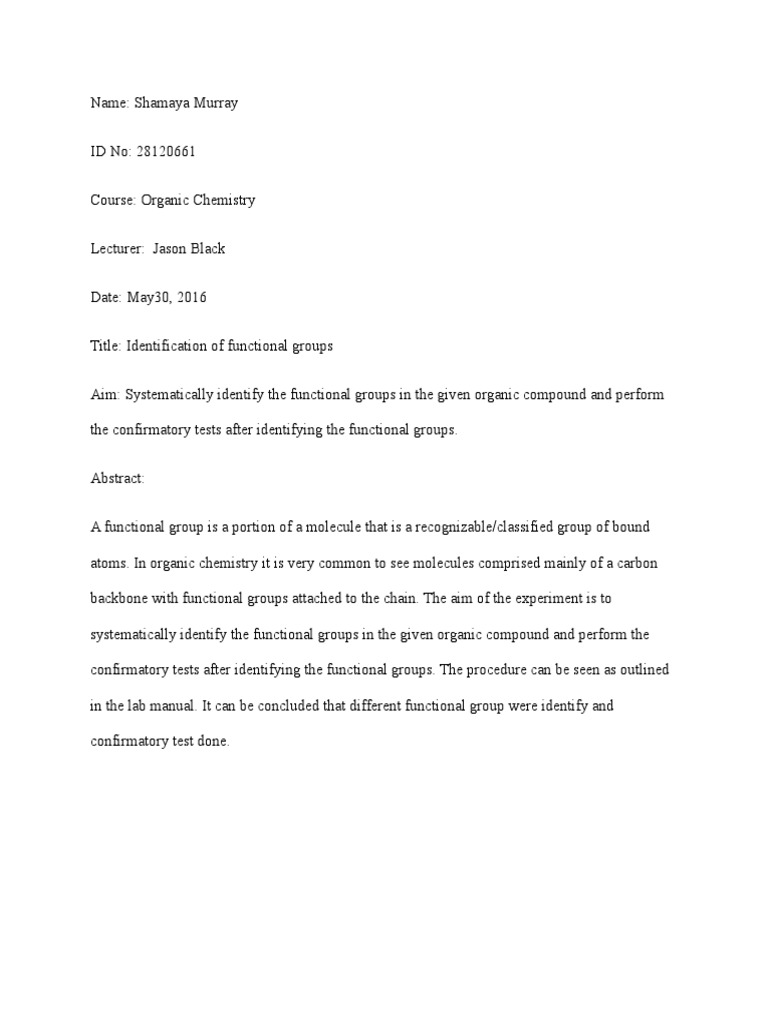 Name: Shamaya Murray

ID No: 28120661

Course: Organic Chemistry

Lecturer: Jason Black

Date: May30, 2016

Title: Identification of functional groups

Aim: Systematically identify the functional groups in the given organic compound and perform the confirmatory tests after identifying the functional groups.

Abstract:

A functional group is a portion of a molecule that is a recognizable/classified group of bound atoms. In organic chemistry it is very common to see molecules comprised mainly of a carbon backbone with functional groups attached to the chain. The aim of the experiment is to systematically identify the functional groups in the given organic compound and perform the confirmatory tests after identifying the functional groups. The procedure can be seen as outlined in the lab manual. It can be concluded that different functional group were identify and confirmatory test done.